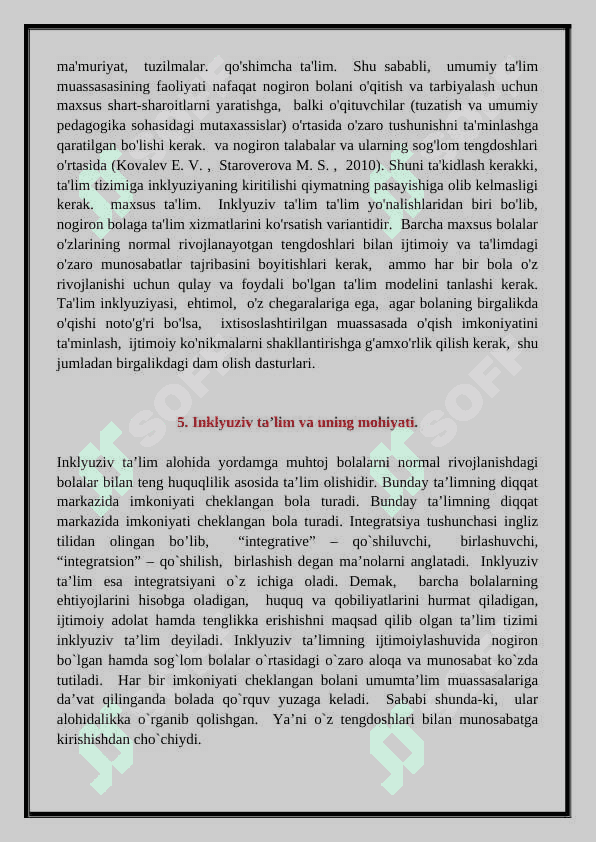 ma'muriyat, tuzilmalar. qo'shimcha ta'lim. Shu sababli, umumiy ta'lim muassasasining faoliyati nafaqat nogiron bolani o'qitish va tarbiyalash uchun maxsus shart-sharoitlarni yaratishga, balki o'qituvchilar (tuzatish va umumiy pedagogika sohasidagi mutaxassislar) o'rtasida o'zaro tushunishni ta'minlashga qaratilgan bo'lishi kerak. va nogiron talabalar va ularning sog'lom tengdoshlari o'rtasida (Kovalev E. V. , Staroverova M. S. , 2010). Shuni ta'kidlash kerakki, ta'lim tizimiga inklyuziyaning kiritilishi qiymatning pasayishiga olib kelmasligi kerak. maxsus ta'lim. Inklyuziv ta'lim ta'lim yo'nalishlaridan biri bo'lib, nogiron bolaga ta'lim xizmatlarini ko'rsatish variantidir. Barcha maxsus bolalar o'zlarining normal rivojlanayotgan tengdoshlari bilan ijtimoiy va ta'limdagi o'zaro munosabatlar tajribasini boyitishlari kerak, ammo har bir bola o'z rivojlanishi uchun qulay va foydali bo'lgan ta'lim modelini tanlashi kerak. Ta'lim inklyuziyasi, ehtimol, o'z chegaralariga ega, agar bolaning birgalikda o'qishi noto'g'ri bo'lsa, ixtisoslashtirilgan muassasada o'qish imkoniyatini ta'minlash, ijtimoiy ko'nikmalarni shakllantirishga g'amxo'rlik qilish kerak, shu jumladan birgalikdagi dam olish dasturlari.

5. Inklyuziv ta’lim va uning mohiyati.

Inklyuziv ta’lim alohida yordamga muhtoj bolalarni normal rivojlanishdagi bolalar bilan teng huquqlilik asosida ta’lim olishidir. Bunday ta’limning diqqat markazida imkoniyati cheklangan bola turadi. Bunday ta’limning diqqat markazida imkoniyati cheklangan bola turadi. Integratsiya tushunchasi ingliz tilidan olingan bo’lib, “integrative” – qo`shiluvchi, birlashuvchi, “integratsion” – qo`shilish, birlashish degan ma’nolarni anglatadi. Inklyuziv ta’lim esa integratsiyani o`z ichiga oladi. Demak, barcha bolalarning ehtiyojlarini hisobga oladigan, huquq va qobiliyatlarini hurmat qiladigan, ijtimoiy adolat hamda tenglikka erishishni maqsad qilib olgan ta’lim tizimi inklyuziv ta’lim deyiladi. Inklyuziv ta’limning ijtimoiylashuvida nogiron bo`lgan hamda sog`lom bolalar o`rtasidagi o`zaro aloqa va munosabat ko`zda tutiladi. Har bir imkoniyati cheklangan bolani umumta’lim muassasalariga da’vat qilinganda bolada qo`rquv yuzaga keladi. Sababi shunda-ki, ular alohidalikka o`rganib qolishgan. Ya’ni o`z tengdoshlari bilan munosabatga kirishishdan cho`chiydi.